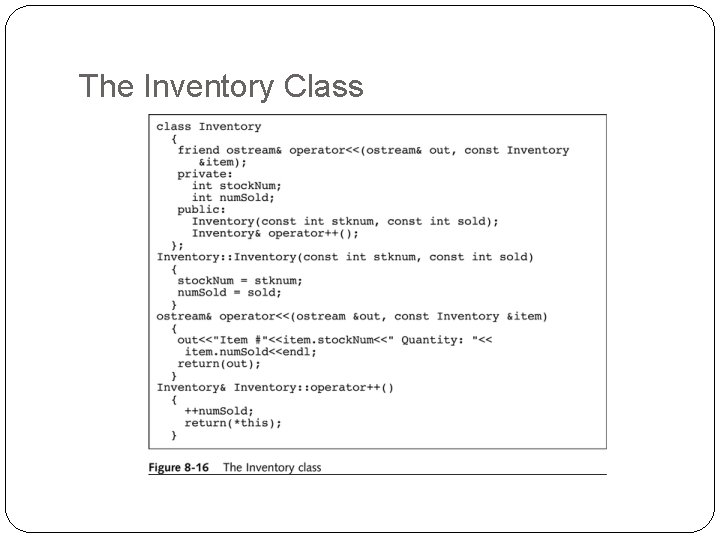 The Inventory Class

class Inventory
  {
   friend ostream& operator<<(ostream& out, const Inventory
      &item);
   private:
     int stockNum;
     int numSold;
   public:
     Inventory(const int stknum, const int sold);
     Inventory& operator++();
  };
Inventory::Inventory(const int stknum, const int sold)
  {
   stockNum = stknum;
   numSold = sold;
  }
ostream& operator<<(ostream &out, const Inventory &item)
  {
   out<<"Item #"<<item.stockNum<<" Quantity: "<<
    item.numSold<<endl;
   return(out);
  }
Inventory& Inventory::operator++()
  {
    ++numSold;
    return(*this);
  }

Figure 8-16 The Inventory class